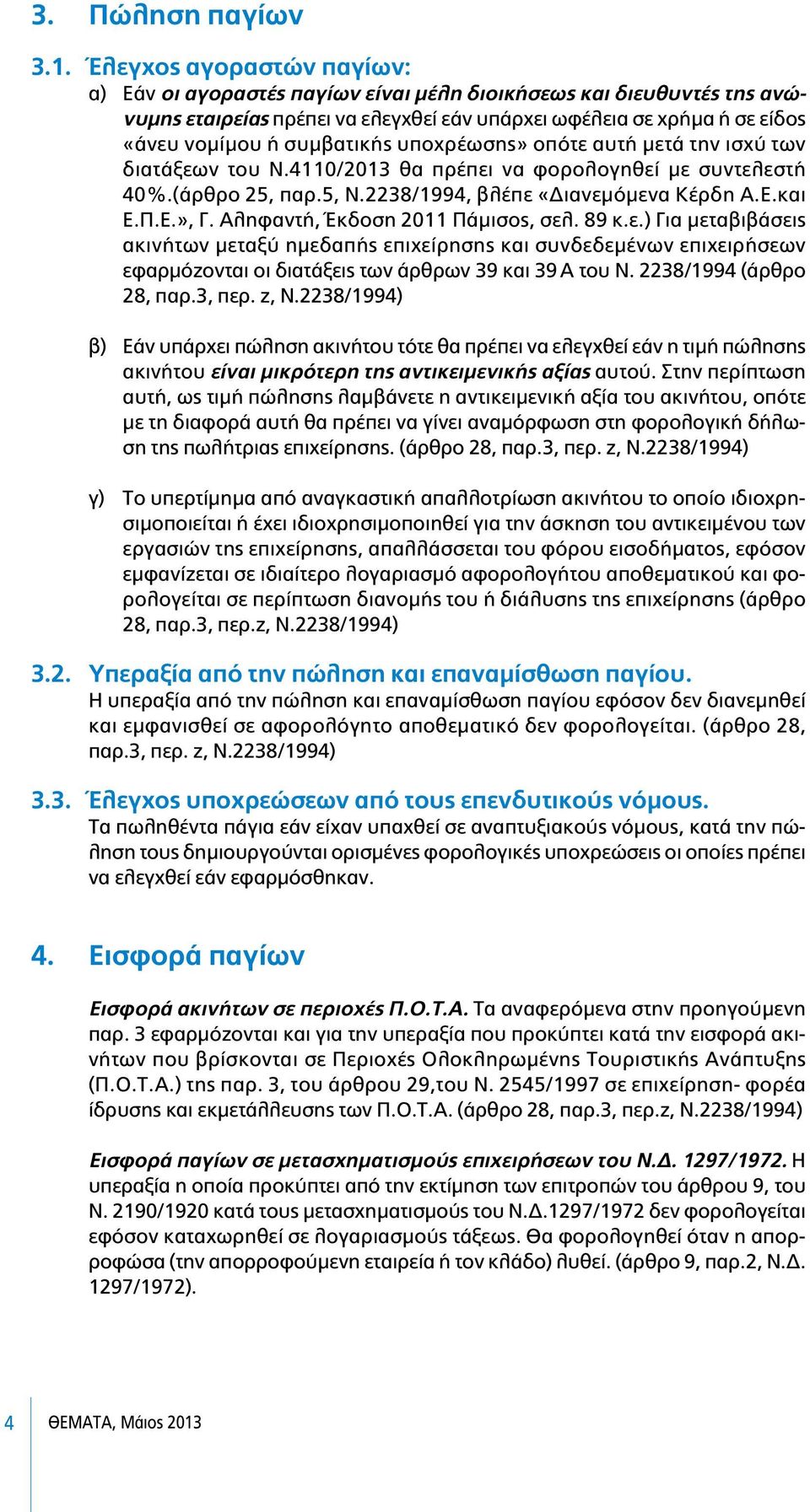 3. Πώληση παγίων

3.1. Έλεγχος αγοραστών παγίων:

α) Εάν οι αγοραστές παγίων είναι μέλη διοικήσεως και διευθυντές της ανώνυμης εταιρείας πρέπει να ελεγχθεί εάν υπάρχει ωφέλεια σε χρήμα ή σε είδος «άνευ νομίμου ή συμβατικής υποχρέωσης» οπότε αυτή μετά την ισχύ των διατάξεων του Ν.4110/2013 θα πρέπει να φορολογηθεί με συντελεστή 40%.(άρθρο 25, παρ.5, Ν.2238/1994, βλέπε «Διανεμόμενα Κέρδη Α.Ε.και Ε.Π.Ε.», Γ. Αληφαντή, Έκδοση 2011 Πάμισος, σελ. 89 κ.ε.) Για μεταβιβάσεις ακινήτων μεταξύ ημεδαπής επιχείρησης και συνδεδεμένων επιχειρήσεων εφαρμόζονται οι διατάξεις των άρθρων 39 και 39 Α του Ν. 2238/1994 (άρθρο 28, παρ.3, περ. z, Ν.2238/1994)

β) Εάν υπάρχει πώληση ακινήτου τότε θα πρέπει να ελεγχθεί εάν η τιμή πώλησης ακινήτου είναι μικρότερη της αντικειμενικής αξίας αυτού. Στην περίπτωση αυτή, ως τιμή πώλησης λαμβάνετε η αντικειμενική αξία του ακινήτου, οπότε με τη διαφορά αυτή θα πρέπει να γίνει αναμόρφωση στη φορολογική δήλωση της πωλήτριας επιχείρησης. (άρθρο 28, παρ.3, περ. z, Ν.2238/1994)

γ) Το υπερτίμημα από αναγκαστική απαλλοτρίωση ακινήτου το οποίο ιδιοχρησιμοποιείται ή έχει ιδιοχρησιμοποιηθεί για την άσκηση του αντικειμένου των εργασιών της επιχείρησης, απαλλάσσεται του φόρου εισοδήματος, εφόσον εμφανίζεται σε ιδιαίτερο λογαριασμό αφορολογήτου αποθεματικού και φορολογείται σε περίπτωση διανομής του ή διάλυσης της επιχείρησης (άρθρο 28, παρ.3, περ.z, Ν.2238/1994)

3.2. Υπεραξία από την πώληση και επαναμίσθωση παγίου.

Η υπεραξία από την πώληση και επαναμίσθωση παγίου εφόσον δεν διανεμηθεί και εμφανισθεί σε αφορολόγητο αποθεματικό δεν φορολογείται. (άρθρο 28, παρ.3, περ. z, Ν.2238/1994)

3.3. Έλεγχος υποχρεώσεων από τους επενδυτικούς νόμους.

Τα πωληθέντα πάγια εάν είχαν υπαχθεί σε αναπτυξιακούς νόμους, κατά την πώληση τους δημιουργούνται ορισμένες φορολογικές υποχρεώσεις οι οποίες πρέπει να ελεγχθεί εάν εφαρμόσθηκαν.

4. Εισφορά παγίων

Εισφορά ακινήτων σε περιοχές Π.Ο.Τ.Α. Τα αναφερόμενα στην προηγούμενη παρ. 3 εφαρμόζονται και για την υπεραξία που προκύπτει κατά την εισφορά ακινήτων που βρίσκονται σε Περιοχές Ολοκληρωμένης Τουριστικής Ανάπτυξης (Π.Ο.Τ.Α.) της παρ. 3, του άρθρου 29,του Ν. 2545/1997 σε επιχείρηση- φορέα ίδρυσης και εκμετάλλευσης των Π.Ο.Τ.Α. (άρθρο 28, παρ.3, περ.z, Ν.2238/1994)

Εισφορά παγίων σε μετασχηματισμούς επιχειρήσεων του Ν.Δ. 1297/1972. Η υπεραξία η οποία προκύπτει από την εκτίμηση των επιτροπών του άρθρου 9, του Ν. 2190/1920 κατά τους μετασχηματισμούς του Ν.Δ.1297/1972 δεν φορολογείται εφόσον καταχωρηθεί σε λογαριασμούς τάξεως. Θα φορολογηθεί όταν η απορροφώσα (την απορροφούμενη εταιρεία ή τον κλάδο) λυθεί. (άρθρο 9, παρ.2, Ν.Δ. 1297/1972).

4 ΘΕΜΑΤΑ, Μάιος 2013